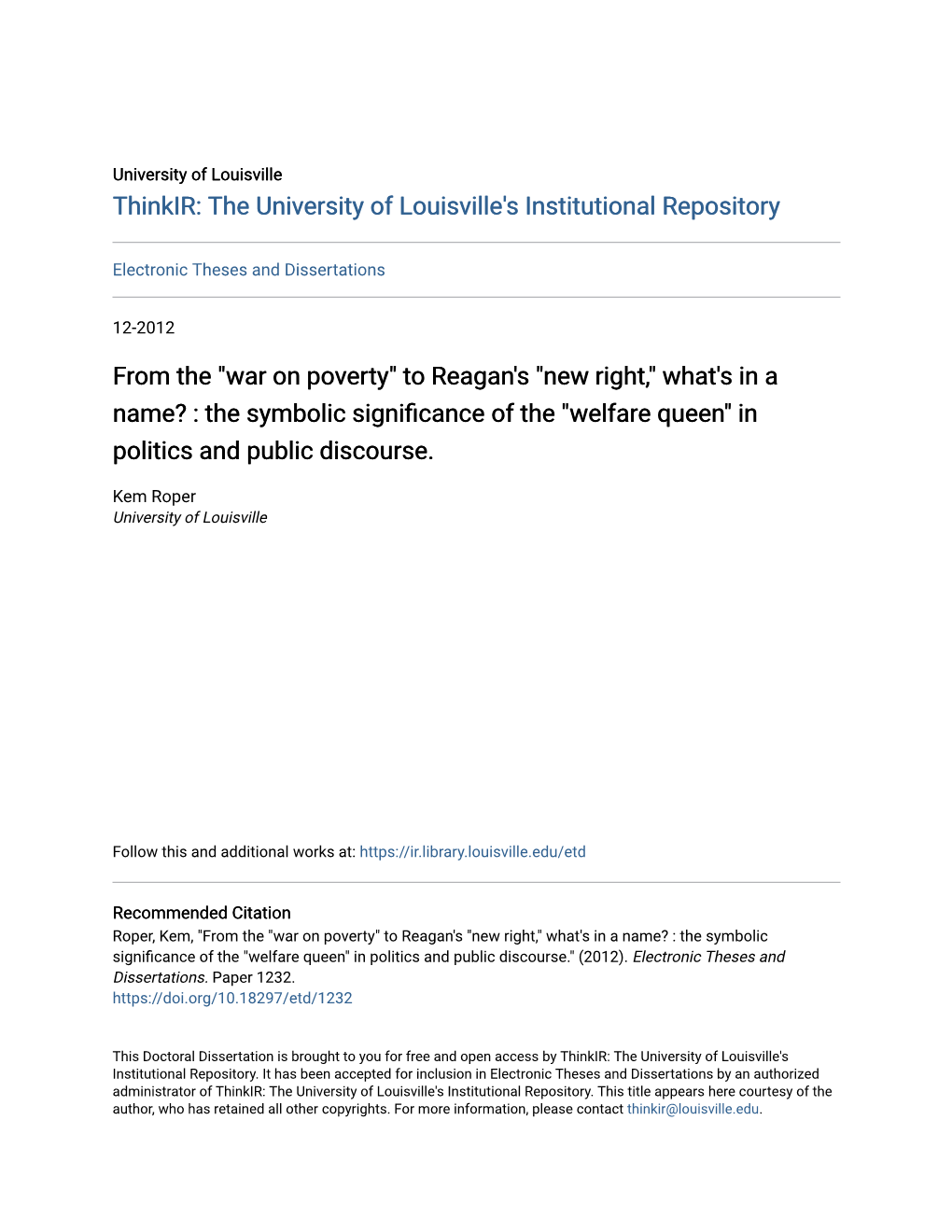 University of Louisville
ThinkIR: The University of Louisville's Institutional Repository

Electronic Theses and Dissertations

12-2012

From the "war on poverty" to Reagan's "new right," what's in a name? : the symbolic significance of the "welfare queen" in politics and public discourse.

Kem Roper
University of Louisville

Follow this and additional works at: https://ir.library.louisville.edu/etd

Recommended Citation
Roper, Kem, "From the "war on poverty" to Reagan's "new right," what's in a name? : the symbolic significance of the "welfare queen" in politics and public discourse." (2012). Electronic Theses and Dissertations. Paper 1232.
https://doi.org/10.18297/etd/1232

This Doctoral Dissertation is brought to you for free and open access by ThinkIR: The University of Louisville's Institutional Repository. It has been accepted for inclusion in Electronic Theses and Dissertations by an authorized administrator of ThinkIR: The University of Louisville's Institutional Repository. This title appears here courtesy of the author, who has retained all other copyrights. For more information, please contact thinkir@louisville.edu.